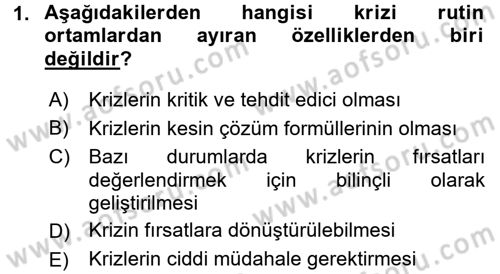 1. Aşağıdakilerden hangisi krizi rutin ortamlardan ayıran özelliklerden biri değildir?

A) Krizlerin kritik ve tehdit edici olması
B) Krizlerin kesin çözüm formüllerinin olması
C) Bazı durumlarda krizlerin fırsatları değerlendirmek için bilinçli olarak geliştirilmesi
D) Krizin fırsatlara dönüştürülebilmesi
E) Krizlerin ciddi müdahale gerektirmesi

www.aofsoru.com